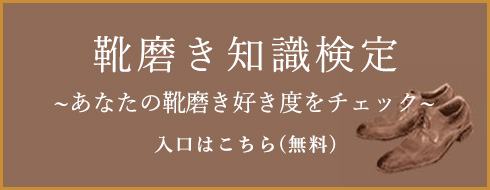 靴磨き知識検定
~あなたの靴磨き好き度をチェック~
入口はこちら(無料)